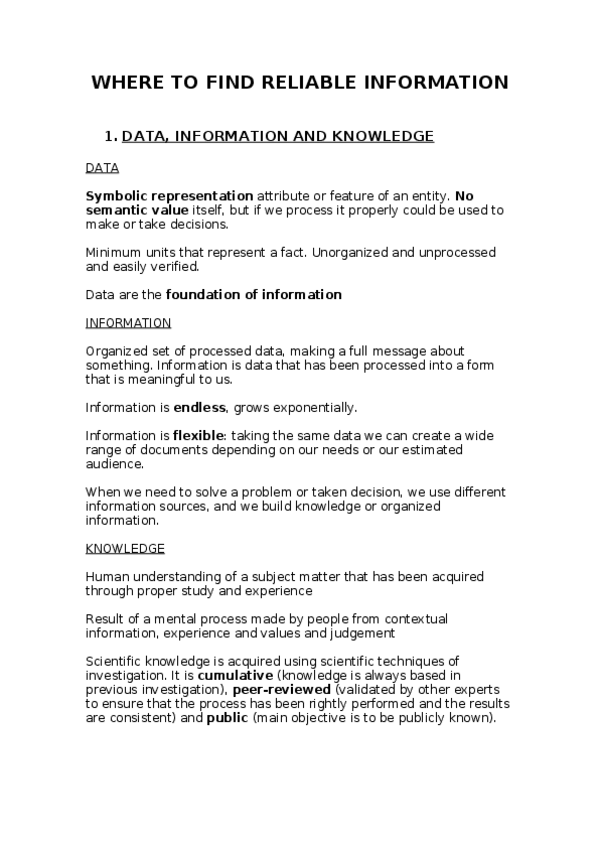 WHERE TO FIND RELIABLE INFORMATION

1. DATA, INFORMATION AND KNOWLEDGE

DATA

Symbolic representation attribute or feature of an entity. No semantic value itself, but if we process it properly could be used to make or take decisions.

Minimum units that represent a fact. Unorganized and unprocessed and easily verified.

Data are the foundation of information

INFORMATION

Organized set of processed data, making a full message about something. Information is data that has been processed into a form that is meaningful to us.

Information is endless, grows exponentially.

Information is flexible: taking the same data we can create a wide range of documents depending on our needs or our estimated audience.

When we need to solve a problem or taken decision, we use different information sources, and we build knowledge or organized information.

KNOWLEDGE

Human understanding of a subject matter that has been acquired through proper study and experience

Result of a mental process made by people from contextual information, experience and values and judgement

Scientific knowledge is acquired using scientific techniques of investigation. It is cumulative (knowledge is always based in previous investigation), peer-reviewed (validated by other experts to ensure that the process has been rightly performed and the results are consistent) and public (main objective is to be publicly known).